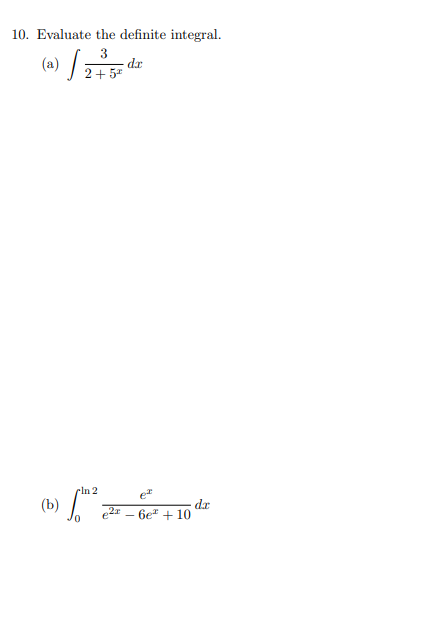 10. Evaluate the definite integral.

(a) $\int \frac{3}{2+5^x}\,dx$

(b) $\int_0^{\ln 2} \frac{e^x}{e^{2x}-6e^x+10}\,dx$